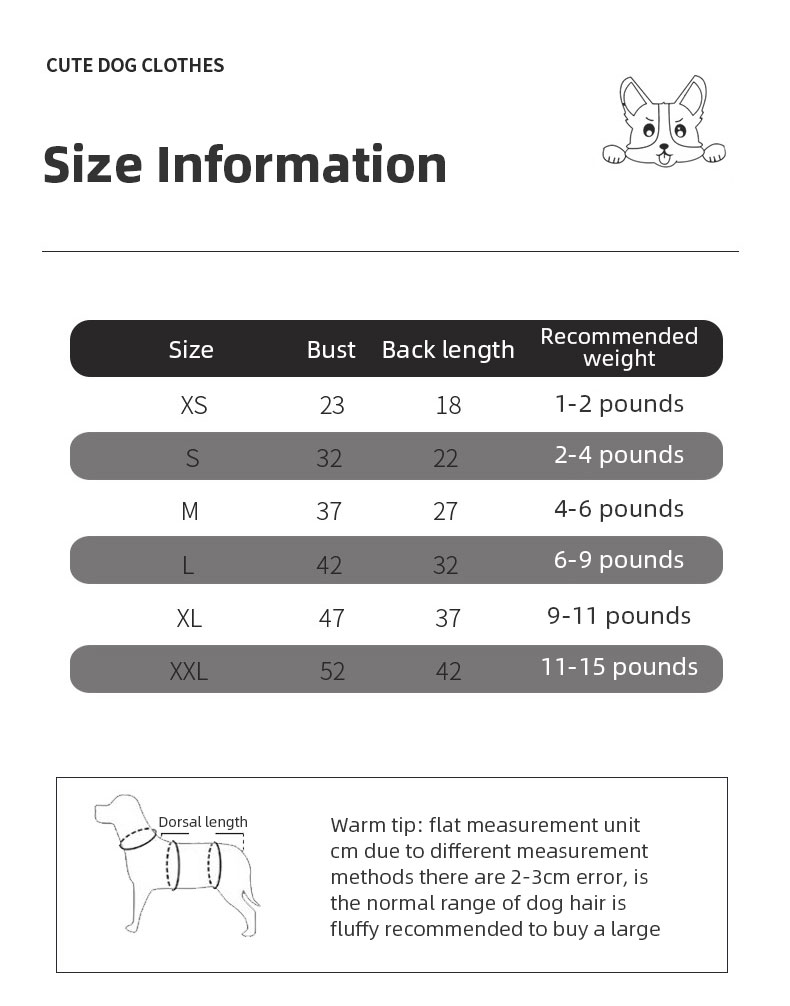 CUTE DOG CLOTHES

Size Information

| Size | Bust | Back length | Recommended weight |
|---|---|---|---|
| XS | 23 | 18 | 1-2 pounds |
| S | 32 | 22 | 2-4 pounds |
| M | 37 | 27 | 4-6 pounds |
| L | 42 | 32 | 6-9 pounds |
| XL | 47 | 37 | 9-11 pounds |
| XXL | 52 | 42 | 11-15 pounds |

Dorsal length

Warm tip: flat measurement unit cm due to different measurement methods there are 2-3cm error, is the normal range of dog hair is fluffy recommended to buy a large